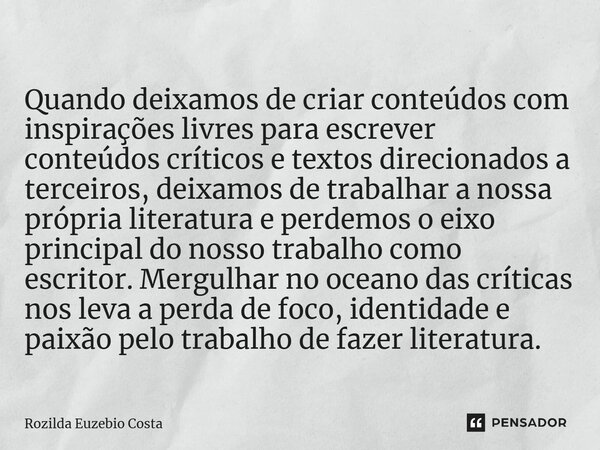 Quando deixamos de criar conteúdos com inspirações livres para escrever conteúdos críticos e textos direcionados a terceiros, deixamos de trabalhar a nossa própria literatura e perdemos o eixo principal do nosso trabalho como escritor. Mergulhar no oceano das críticas nos leva a perda de foco, identidade e paixão pelo trabalho de fazer literatura.

Rozilda Euzebio Costa

PENSADOR